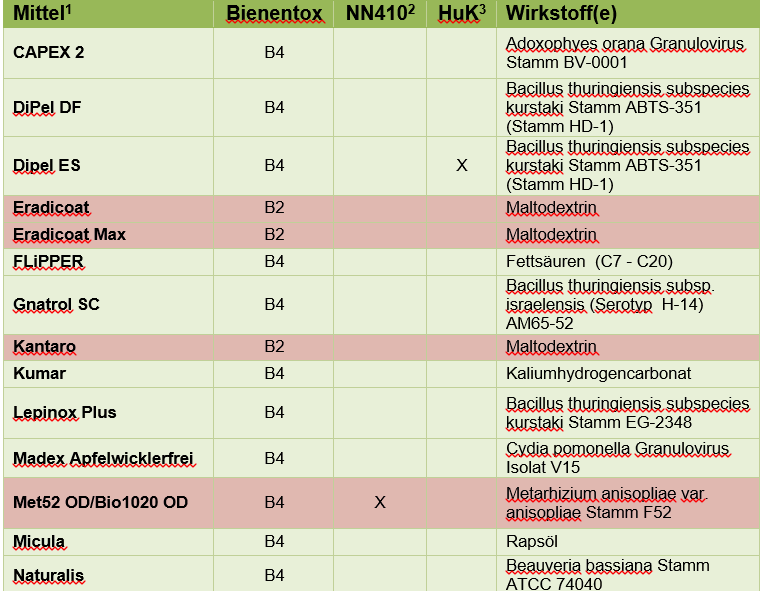 | Mittel$^1$ | Bienentox | NN410$^2$ | HuK$^3$ | Wirkstoff(e) |
|---|---|---|---|---|
| CAPEX 2 | B4 | | | Adoxophyes orana Granulovirus Stamm BV-0001 |
| DiPel DF | B4 | | | Bacillus thuringiensis subspecies kurstaki Stamm ABTS-351 (Stamm HD-1) |
| Dipel ES | B4 | | X | Bacillus thuringiensis subspecies kurstaki Stamm ABTS-351 (Stamm HD-1) |
| Eradicoat | B2 | | | Maltodextrin |
| Eradicoat Max | B2 | | | Maltodextrin |
| FLiPPER | B4 | | | Fettsäuren (C7 - C20) |
| Gnatrol SC | B4 | | | Bacillus thuringiensis subsp. israelensis (Serotyp H-14) AM65-52 |
| Kantaro | B2 | | | Maltodextrin |
| Kumar | B4 | | | Kaliumhydrogencarbonat |
| Lepinox Plus | B4 | | | Bacillus thuringiensis subspecies kurstaki Stamm EG-2348 |
| Madex Apfelwicklerfrei | B4 | | | Cydia pomonella Granulovirus Isolat V15 |
| Met52 OD/Bio1020 OD | B4 | X | | Metarhizium anisopliae var. anisopliae Stamm F52 |
| Micula | B4 | | | Rapsöl |
| Naturalis | B4 | | | Beauveria bassiana Stamm ATCC 74040 |